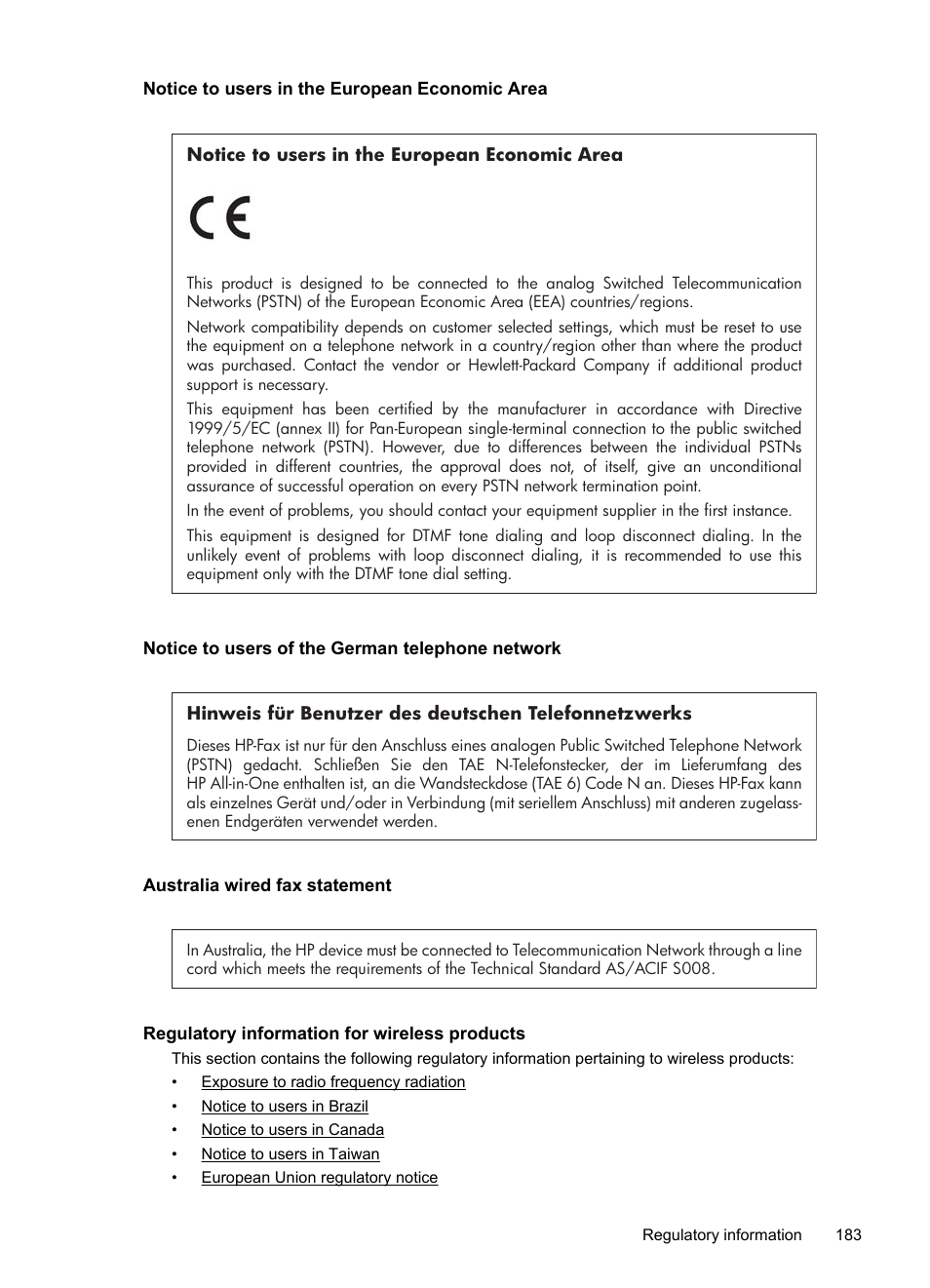 Notice to users in the European Economic Area

Notice to users in the European Economic Area

CE

This product is designed to be connected to the analog Switched Telecommunication Networks (PSTN) of the European Economic Area (EEA) countries/regions.

Network compatibility depends on customer selected settings, which must be reset to use the equipment on a telephone network in a country/region other than where the product was purchased. Contact the vendor or Hewlett-Packard Company if additional product support is necessary.

This equipment has been certified by the manufacturer in accordance with Directive 1999/5/EC (annex II) for Pan-European single-terminal connection to the public switched telephone network (PSTN). However, due to differences between the individual PSTNs provided in different countries, the approval does not, of itself, give an unconditional assurance of successful operation on every PSTN network termination point.

In the event of problems, you should contact your equipment supplier in the first instance.

This equipment is designed for DTMF tone dialing and loop disconnect dialing. In the unlikely event of problems with loop disconnect dialing, it is recommended to use this equipment only with the DTMF tone dial setting.

Notice to users of the German telephone network

Hinweis für Benutzer des deutschen Telefonnetzwerks

Dieses HP-Fax ist nur für den Anschluss eines analogen Public Switched Telephone Network (PSTN) gedacht. Schließen Sie den TAE N-Telefonstecker, der im Lieferumfang des HP All-in-One enthalten ist, an die Wandsteckdose (TAE 6) Code N an. Dieses HP-Fax kann als einzelnes Gerät und/oder in Verbindung (mit seriellem Anschluss) mit anderen zugelassenen Endgeräten verwendet werden.

Australia wired fax statement

In Australia, the HP device must be connected to Telecommunication Network through a line cord which meets the requirements of the Technical Standard AS/ACIF S008.

Regulatory information for wireless products

This section contains the following regulatory information pertaining to wireless products:

• Exposure to radio frequency radiation
• Notice to users in Brazil
• Notice to users in Canada
• Notice to users in Taiwan
• European Union regulatory notice

Regulatory information 183